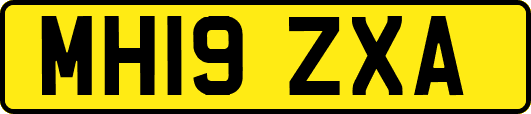 MH19 ZXA